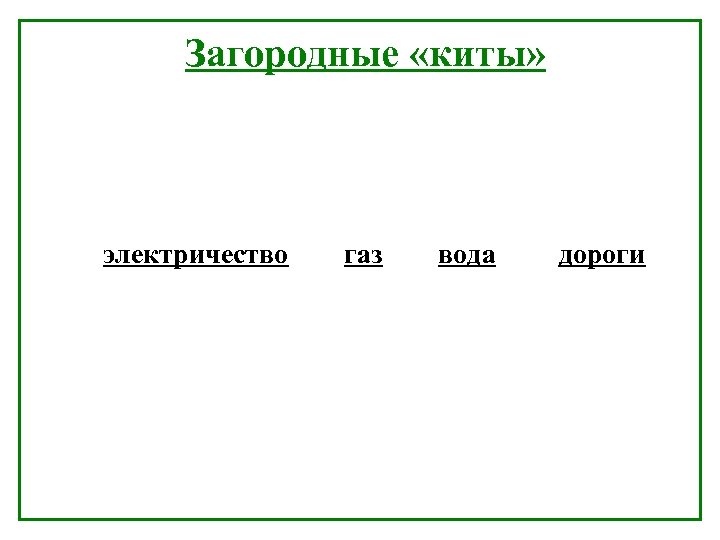 Загородные «киты»

электричество газ вода дороги